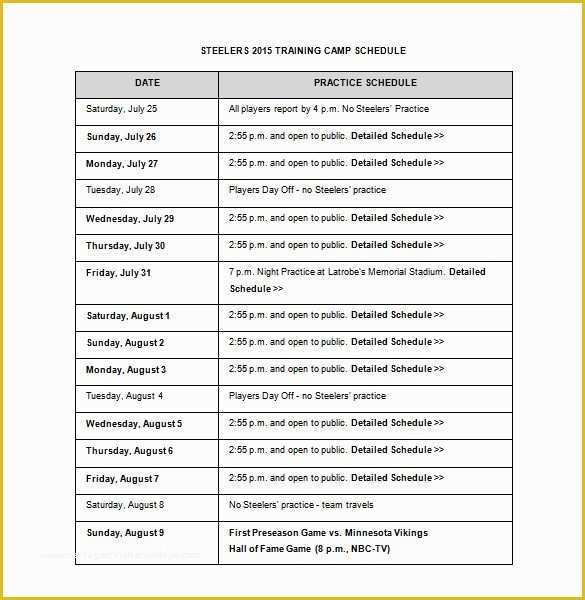 STEELERS 2015 TRAINING CAMP SCHEDULE

| DATE | PRACTICE SCHEDULE |
|---|---|
| Saturday, July 25 | All players report by 4 p.m. No Steelers' Practice |
| Sunday, July 26 | 2:55 p.m. and open to public. Detailed Schedule >> |
| Monday, July 27 | 2:55 p.m. and open to public. Detailed Schedule >> |
| Tuesday, July 28 | Players Day Off - no Steelers' practice |
| Wednesday, July 29 | 2:55 p.m. and open to public. Detailed Schedule >> |
| Thursday, July 30 | 2:55 p.m. and open to public. Detailed Schedule >> |
| Friday, July 31 | 7 p.m. Night Practice at Latrobe's Memorial Stadium. Detailed Schedule >> |
| Saturday, August 1 | 2:55 p.m. and open to public. Detailed Schedule >> |
| Sunday, August 2 | 2:55 p.m. and open to public. Detailed Schedule >> |
| Monday, August 3 | 2:55 p.m. and open to public. Detailed Schedule >> |
| Tuesday, August 4 | Players Day Off - no Steelers' practice |
| Wednesday, August 5 | 2:55 p.m. and open to public. Detailed Schedule >> |
| Thursday, August 6 | 2:55 p.m. and open to public. Detailed Schedule >> |
| Friday, August 7 | 2:55 p.m. and open to public. Detailed Schedule >> |
| Saturday, August 8 | No Steelers' practice - team travels |
| Sunday, August 9 | First Preseason Game vs. Minnesota Vikings Hall of Fame Game (8 p.m., NBC-TV) |